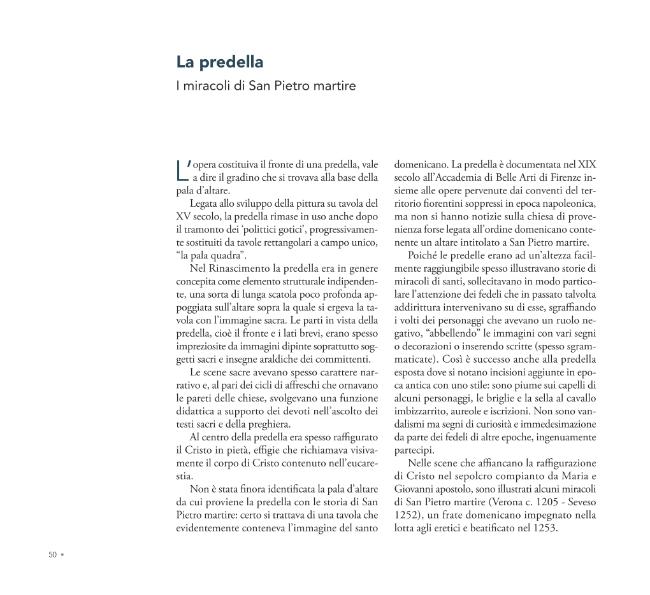 La predella

I miracoli di San Pietro martire

L'opera costituiva il fronte di una predella, vale a dire il gradino che si trovava alla base della pala d'altare.

Legata allo sviluppo della pittura su tavola del XV secolo, la predella rimase in uso anche dopo il tramonto dei 'polittici gotici', progressivamente sostituiti da tavole rettangolari a campo unico, "la pala quadra".

Nel Rinascimento la predella era in genere concepita come elemento strutturale indipendente, una sorta di lunga scatola poco profonda appoggiata sull'altare sopra la quale si ergeva la tavola con l'immagine sacra. Le parti in vista della predella, cioè il fronte e i lati brevi, erano spesso impreziosite da immagini dipinte soprattutto soggetti sacri e insegne araldiche dei committenti.

Le scene sacre avevano spesso carattere narrativo e, al pari dei cicli di affreschi che ornavano le pareti delle chiese, svolgevano una funzione didattica a supporto dei devoti nell'ascolto dei testi sacri e della preghiera.

Al centro della predella era spesso raffigurato il Cristo in pietà, effigie che richiamava visivamente il corpo di Cristo contenuto nell'eucarestia.

Non è stata finora identificata la pala d'altare da cui proviene la predella con le storia di San Pietro martire: certo si trattava di una tavola che evidentemente conteneva l'immagine del santo domenicano. La predella è documentata nel XIX secolo all'Accademia di Belle Arti di Firenze insieme alle opere pervenute dai conventi del territorio fiorentini soppressi in epoca napoleonica, ma non si hanno notizie sulla chiesa di provenienza forse legata all'ordine domenicano contenente un altare intitolato a San Pietro martire.

Poiché le predelle erano ad un'altezza facilmente raggiungibile spesso illustravano storie di miracoli di santi, sollecitavano in modo particolare l'attenzione dei fedeli che in passato talvolta addirittura intervenivano su di esse, sgraffiando i volti dei personaggi che avevano un ruolo negativo, "abbellendo" le immagini con vari segni o decorazioni o inserendo scritte (spesso sgrammaticate). Così è successo anche alla predella esposta dove si notano incisioni aggiunte in epoca antica con uno stile: sono piume sui capelli di alcuni personaggi, le briglie e la sella al cavallo imbizzarrito, aureole e iscrizioni. Non sono vandalismi ma segni di curiosità e immedesimazione da parte dei fedeli di altre epoche, ingenuamente partecipi.

Nelle scene che affiancano la raffigurazione di Cristo nel sepolcro compianto da Maria e Giovanni apostolo, sono illustrati alcuni miracoli di San Pietro martire (Verona c. 1205 - Seveso 1252), un frate domenicano impegnato nella lotta agli eretici e beatificato nel 1253.

50 •